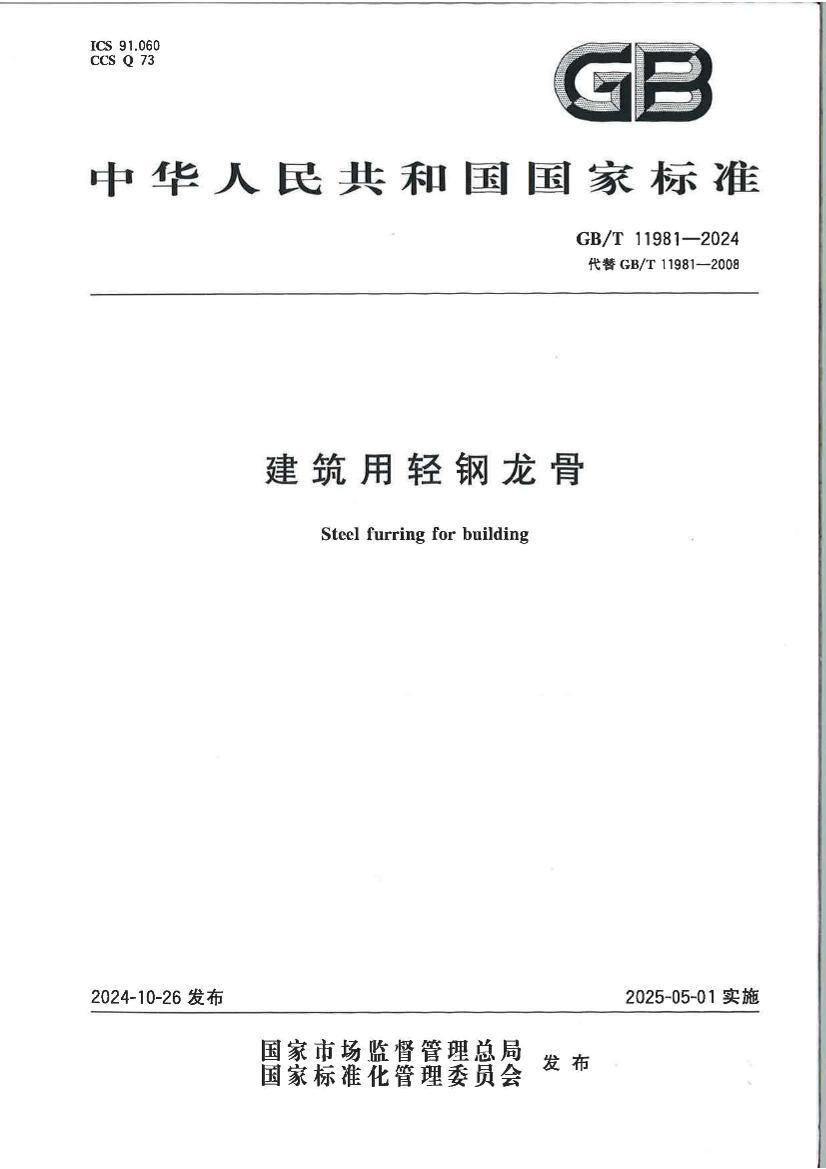 ICS 91.060
CCS Q 73

GB

中华人民共和国国家标准

GB/T 11981—2024
代替 GB/T 11981—2008

建筑用轻钢龙骨

Steel furring for building

2024-10-26 发布

2025-05-01 实施

国家市场监督管理总局
国家标准化管理委员会 发布